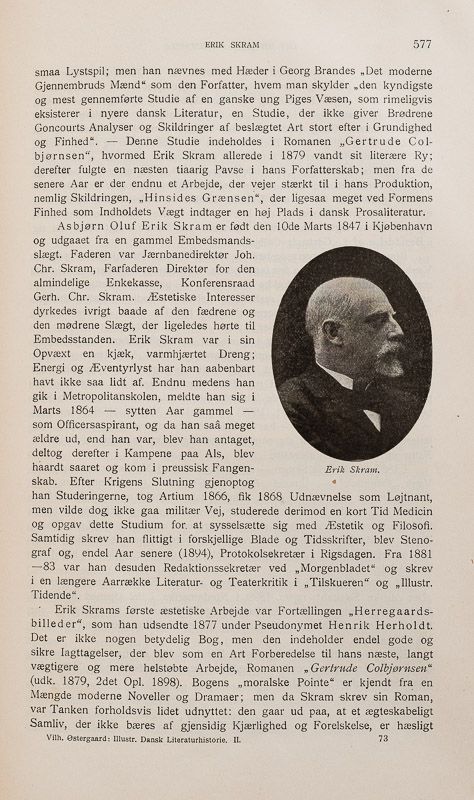 ERIK SKRAM 577

smaa Lystspil; men han nævnes med Hæder i Georg Brandes „Det moderne Gjennembruds Mænd“ som den Forfatter, hvem man skylder „den kyndigste og mest gennemførte Studie af en ganske ung Piges Væsen, som rimeligvis eksisterer i nyere dansk Literatur, en Studie, der ikke giver Brødrene Goncourts Analyser og Skildringer af beslægtet Art stort efter i Grundighed og Finhed“. — Denne Studie indeholdes i Romanen „Gertrude Colbjørnsen“, hvormed Erik Skram allerede i 1879 vandt sit literære Ry; derefter fulgte en næsten tiaarig Pavse i hans Forfatterskab; men fra de senere Aar er der endnu et Arbejde, der vejer stærkt til i hans Produktion, nemlig Skildringen, „Hinsides Grænsen“, der ligesaa meget ved Formens Finhed som Indholdets Vægt indtager en høj Plads i dansk Prosaliteratur.

Asbjørn Oluf Erik Skram er født den 10de Marts 1847 i Kjøbenhavn og udgaaet fra en gammel Embedsmandsslægt. Faderen var Jærnbanedirektør Joh. Chr. Skram, Farfaderen Direktør for den almindelige Enkekasse, Konferensraad Gerh. Chr. Skram. Æstetiske Interesser dyrkedes ivrigt baade af den fædrene og den mødrene Slægt, der ligeledes hørte til Embedsstanden. Erik Skram var i sin Opvæxt en kjæk, varmhjærtet Dreng; Energi og Æventyrlyst har han aabenbart havt ikke saa lidt af. Endnu medens han gik i Metropolitanskolen, meldte han sig i Marts 1864 — sytten Aar gammel — som Officersaspirant, og da han saå meget ældre ud, end han var, blev han antaget, deltog derefter i Kampene paa Als, blev haardt saaret og kom i preussisk Fangenskab. Efter Krigens Slutning gjenoptog han Studeringerne, tog Artium 1866, fik 1868 Udnævnelse som Løjtnant, men vilde dog ikke gaa militær Vej, studerede derimod en kort Tid Medicin og opgav dette Studium for at sysselsætte sig med Æstetik og Filosofi. Samtidig skrev han flittigt i forskjellige Blade og Tidsskrifter, blev Stenograf og, endel Aar senere (1894), Protokolsekretær i Rigsdagen. Fra 1881—83 var han desuden Redaktionssekretær ved „Morgenbladet“ og skrev i en længere Aarrække Literatur- og Teaterkritik i „Tilskueren“ og „Illustr. Tidende“.

Erik Skram.

Erik Skrams første æstetiske Arbejde var Fortællingen „Herregaardsbilleder“, som han udsendte 1877 under Pseudonymet Henrik Herholdt. Det er ikke nogen betydelig Bog, men den indeholder endel gode og sikre Iagttagelser, der blev som en Art Forberedelse til hans næste, langt vægtigere og mere helstøbte Arbejde, Romanen „Gertrude Colbjørnsen“ (udk. 1879, 2det Opl. 1898). Bogens „moralske Pointe“ er kjendt fra en Mængde moderne Noveller og Dramaer; men da Skram skrev sin Roman, var Tanken forholdsvis lidet udnyttet: den gaar ud paa, at et ægteskabeligt Samliv, der ikke bæres af gjensidig Kjærlighed og Forelskelse, er hæsligt

Vilh. Østergaard: Illustr. Dansk Literaturhistorie. II. 73